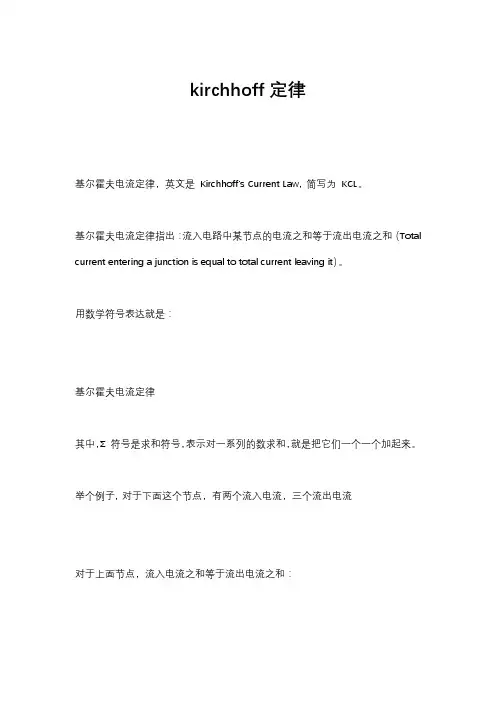 kirchhoff 定律

基尔霍夫电流定律，英文是 Kirchhoff's Current Law，简写为 KCL。

基尔霍夫电流定律指出：流入电路中某节点的电流之和等于流出电流之和（Total current entering a junction is equal to total current leaving it）。

用数学符号表达就是：

基尔霍夫电流定律

其中，Σ 符号是求和符号，表示对一系列的数求和，就是把它们一个一个加起来。

举个例子，对于下面这个节点，有两个流入电流，三个流出电流

对于上面节点，流入电流之和等于流出电流之和：